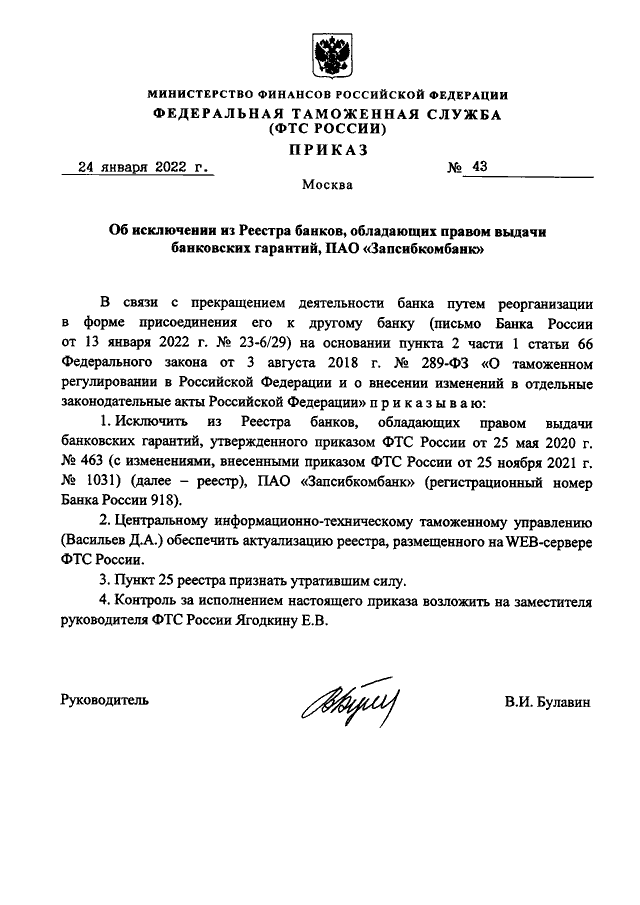 МИНИСТЕРСТВО ФИНАНСОВ РОССИЙСКОЙ ФЕДЕРАЦИИ
ФЕДЕРАЛЬНАЯ ТАМОЖЕННАЯ СЛУЖБА
(ФТС РОССИИ)

ПРИКАЗ

24 января 2022 г.

№ 43

Москва

Об исключении из Реестра банков, обладающих правом выдачи банковских гарантий, ПАО «Запсибкомбанк»

В связи с прекращением деятельности банка путем реорганизации в форме присоединения его к другому банку (письмо Банка России от 13 января 2022 г. № 23-6/29) на основании пункта 2 части 1 статьи 66 Федерального закона от 3 августа 2018 г. № 289-ФЗ «О таможенном регулировании в Российской Федерации и о внесении изменений в отдельные законодательные акты Российской Федерации» п р и к а з ы в а ю:

1. Исключить из Реестра банков, обладающих правом выдачи банковских гарантий, утвержденного приказом ФТС России от 25 мая 2020 г. № 463 (с изменениями, внесенными приказом ФТС России от 25 ноября 2021 г. № 1031) (далее – реестр), ПАО «Запсибкомбанк» (регистрационный номер Банка России 918).

2. Центральному информационно-техническому таможенному управлению (Васильев Д.А.) обеспечить актуализацию реестра, размещенного на WEB-сервере ФТС России.

3. Пункт 25 реестра признать утратившим силу.

4. Контроль за исполнением настоящего приказа возложить на заместителя руководителя ФТС России Ягодкину Е.В.

Руководитель

В.И. Булавин